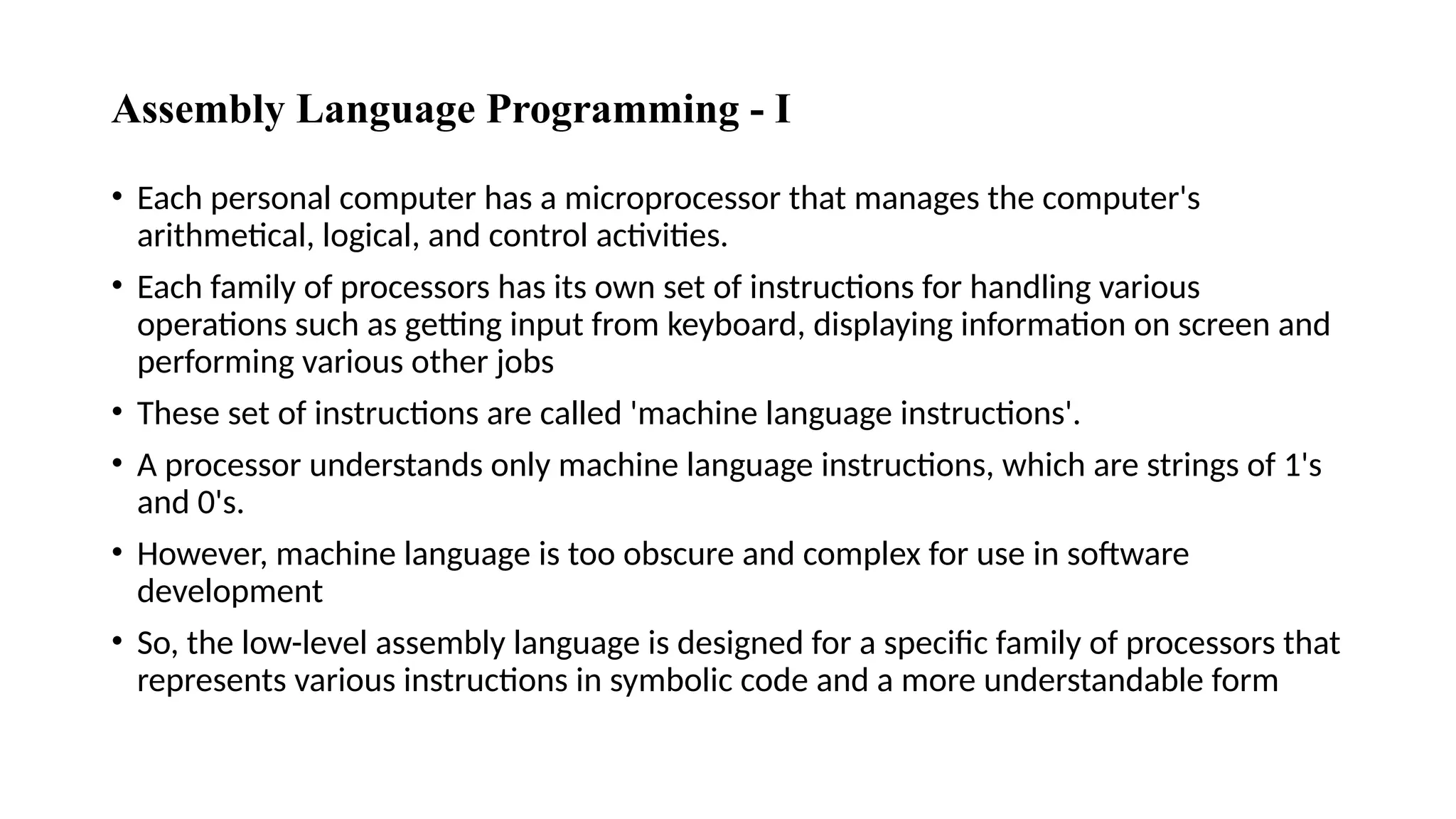 Assembly Language Programming - I

• Each personal computer has a microprocessor that manages the computer's arithmetical, logical, and control activities.

• Each family of processors has its own set of instructions for handling various operations such as getting input from keyboard, displaying information on screen and performing various other jobs

• These set of instructions are called 'machine language instructions'.

• A processor understands only machine language instructions, which are strings of 1's and 0's.

• However, machine language is too obscure and complex for use in software development

• So, the low-level assembly language is designed for a specific family of processors that represents various instructions in symbolic code and a more understandable form